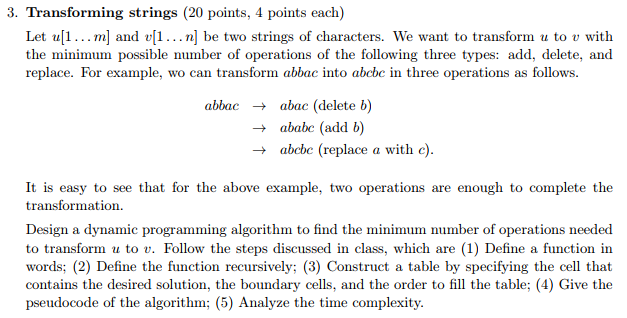 3. **Transforming strings** (20 points, 4 points each)

Let $u[1 \ldots m]$ and $v[1 \ldots n]$ be two strings of characters. We want to transform $u$ to $v$ with the minimum possible number of operations of the following three types: add, delete, and replace. For example, wo can transform $abbac$ into $abcbc$ in three operations as follows.

$abbac \rightarrow abac$ (delete $b$)
$\rightarrow ababc$ (add $b$)
$\rightarrow abcbc$ (replace $a$ with $c$).

It is easy to see that for the above example, two operations are enough to complete the transformation.

Design a dynamic programming algorithm to find the minimum number of operations needed to transform $u$ to $v$. Follow the steps discussed in class, which are (1) Define a function in words; (2) Define the function recursively; (3) Construct a table by specifying the cell that contains the desired solution, the boundary cells, and the order to fill the table; (4) Give the pseudocode of the algorithm; (5) Analyze the time complexity.